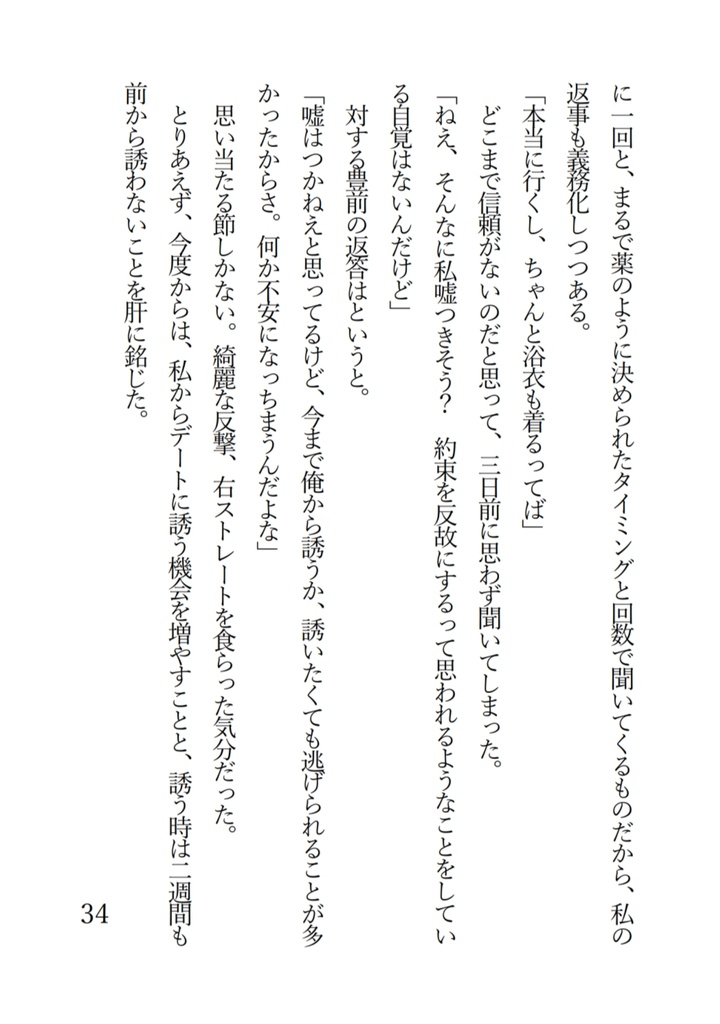 に一回と、まるで薬のように決められたタイミングと回数で聞いてくるものだから、私の返事も義務化しつつある。

「本当に行くし、ちゃんと浴衣も着るってば」

どこまで信頼がないのだと思って、三日前に思わず聞いてしまった。

「ねえ、そんなに私嘘つきそう？　約束を反故にするって思われるようなことをしている自覚はないんだけど」

対する豊前の返答はというと。

「嘘はつかねえと思ってるけど、今まで俺から誘うか、誘いたくても逃げられることが多かったからさ。何か不安になっちまうんだよな」

思い当たる節しかない。綺麗な反撃、右ストレートを食らった気分だった。

とりあえず、今度からは、私からデートに誘う機会を増やすことと、誘う時は二週間も前から誘わないことを肝に銘じた。

34